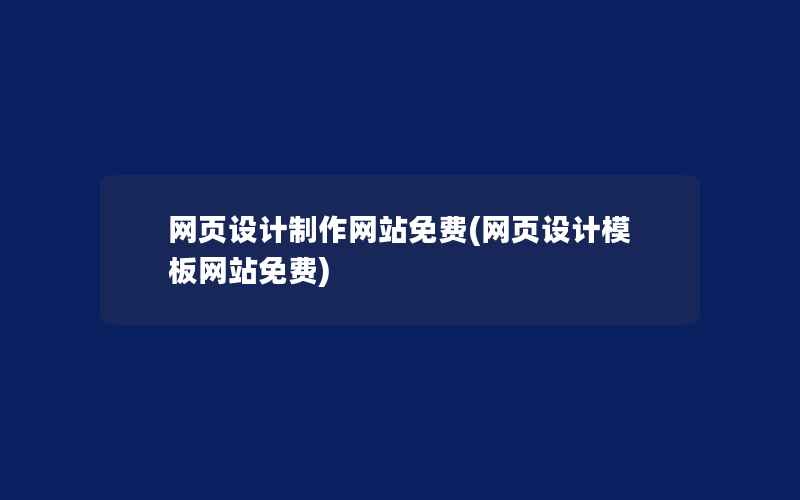 网页设计制作网站免费(网页设计模板网站免费)